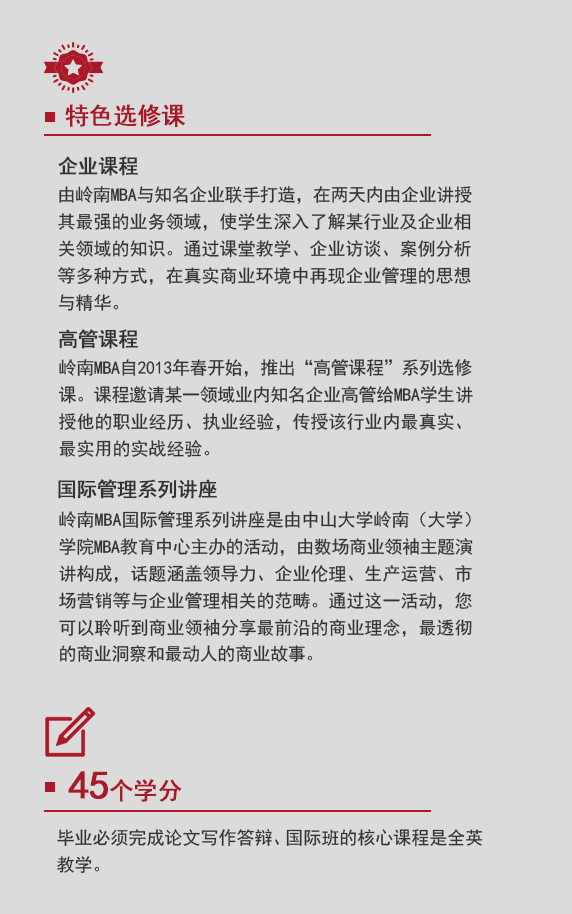 特色选修课

企业课程

由岭南MBA与知名企业联手打造，在两天内由企业讲授其最强的业务领域，使学生深入了解某行业及企业相关领域的知识。通过课堂教学、企业访谈、案例分析等多种方式，在真实商业环境中再现企业管理的思想与精华。

高管课程

岭南MBA自2013年春开始，推出“高管课程”系列选修课。课程邀请某一领域业内知名企业高管给MBA学生讲授他的职业经历、执业经验，传授该行业内最真实、最实用的实战经验。

国际管理系列讲座

岭南MBA国际管理系列讲座是由中山大学岭南（大学）学院MBA教育中心主办的活动，由数场商业领袖主题演讲构成，话题涵盖领导力、企业伦理、生产运营、市场营销等与企业管理相关的范畴。通过这一活动，您可以聆听到商业领袖分享最前沿的商业理念，最透彻的商业洞察和最动人的商业故事。

45个学分

毕业必须完成论文写作答辩、国际班的核心课程是全英教学。